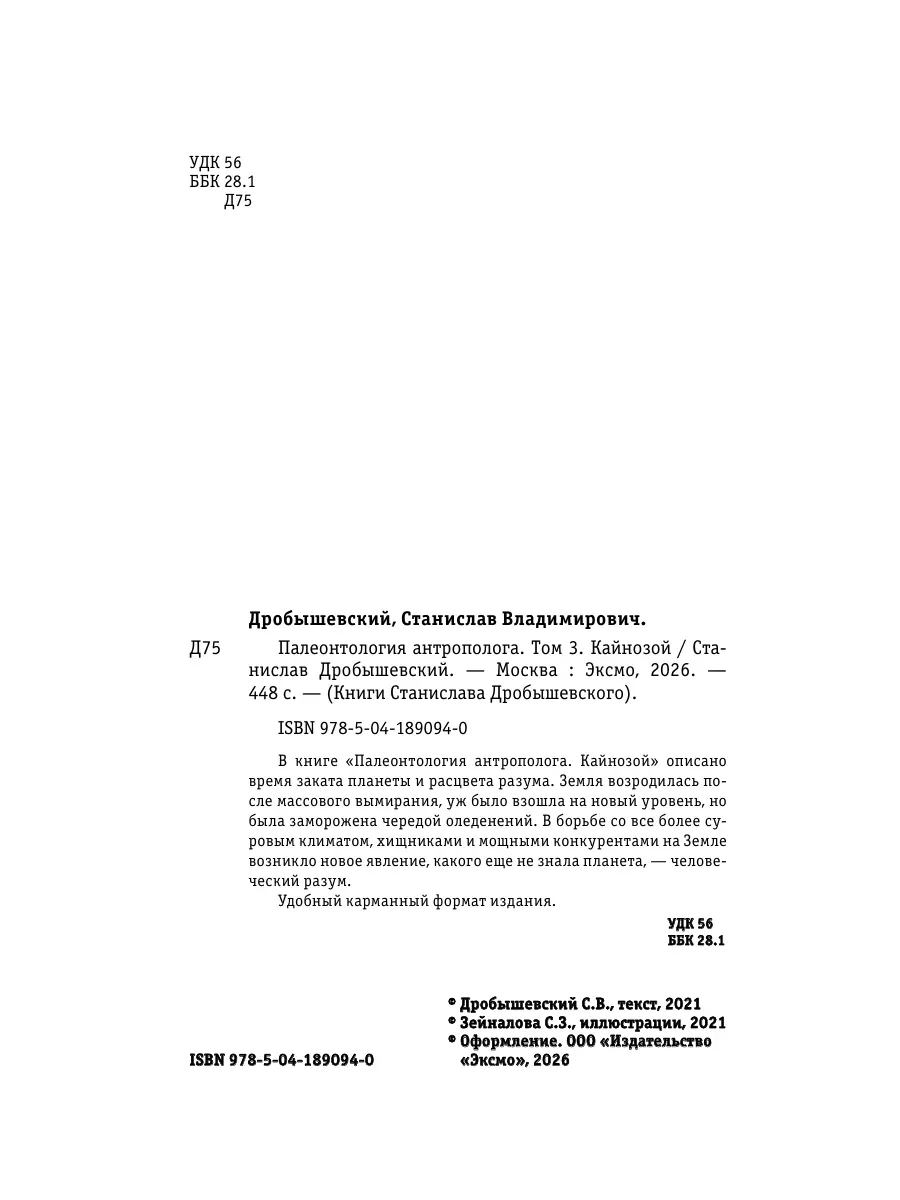 УДК 56
ББК 28.1
Д75

Дробышевский, Станислав Владимирович.

Д75 Палеонтология антрополога. Том 3. Кайнозой / Станислав Дробышевский. — Москва : Эксмо, 2026. — 448 с. — (Книги Станислава Дробышевского).

ISBN 978-5-04-189094-0

В книге «Палеонтология антрополога. Кайнозой» описано время заката планеты и расцвета разума. Земля возродилась после массового вымирания, уж было взошла на новый уровень, но была заморожена чередой оледенений. В борьбе со все более суровым климатом, хищниками и мощными конкурентами на Земле возникло новое явление, какого еще не знала планета, — человеческий разум.

Удобный карманный формат издания.

УДК 56
ББК 28.1

© Дробышевский С.В., текст, 2021
© Зейналова С.З., иллюстрации, 2021
© Оформление. ООО «Издательство «Эксмо», 2026

ISBN 978-5-04-189094-0